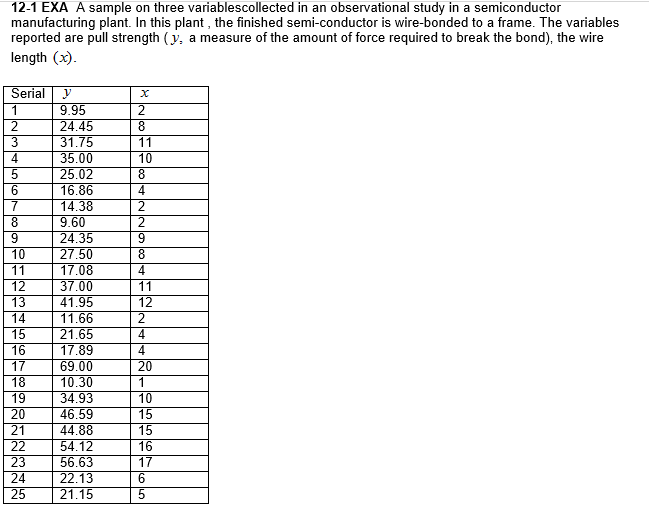 12-1 EXA A sample on three variablescollected in an observational study in a semiconductor manufacturing plant. In this plant , the finished semi-conductor is wire-bonded to a frame. The variables reported are pull strength ( $y$, a measure of the amount of force required to break the bond), the wire length $(x)$.

| Serial | $y$ | $x$ |
|---|---|---|
| 1 | 9.95 | 2 |
| 2 | 24.45 | 8 |
| 3 | 31.75 | 11 |
| 4 | 35.00 | 10 |
| 5 | 25.02 | 8 |
| 6 | 16.86 | 4 |
| 7 | 14.38 | 2 |
| 8 | 9.60 | 2 |
| 9 | 24.35 | 9 |
| 10 | 27.50 | 8 |
| 11 | 17.08 | 4 |
| 12 | 37.00 | 11 |
| 13 | 41.95 | 12 |
| 14 | 11.66 | 2 |
| 15 | 21.65 | 4 |
| 16 | 17.89 | 4 |
| 17 | 69.00 | 20 |
| 18 | 10.30 | 1 |
| 19 | 34.93 | 10 |
| 20 | 46.59 | 15 |
| 21 | 44.88 | 15 |
| 22 | 54.12 | 16 |
| 23 | 56.63 | 17 |
| 24 | 22.13 | 6 |
| 25 | 21.15 | 5 |